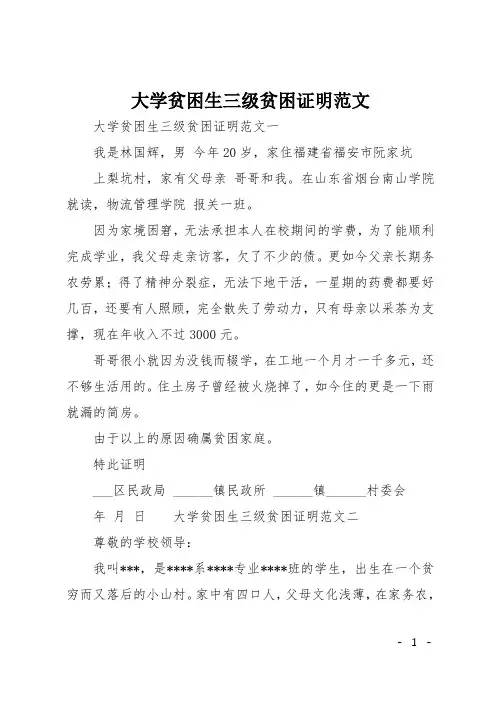 大学贫困生三级贫困证明范文

大学贫困生三级贫困证明范文一

我是林国辉，男 今年20岁，家住福建省福安市阮家坑

上梨坑村，家有父母亲 哥哥和我。在山东省烟台南山学院就读，物流管理学院 报关一班。

因为家境困窘，无法承担本人在校期间的学费，为了能顺利完成学业，我父母走亲访客，欠了不少的债。更如今父亲长期务农劳累；得了精神分裂症，无法下地干活，一星期的药费都要好几百，还要有人照顾，完全散失了劳动力，只有母亲以采茶为支撑，现在年收入不过3000元。

哥哥很小就因为没钱而辍学，在工地一个月才一千多元，还不够生活用的。住土房子曾经被火烧掉了，如今住的更是一下雨就漏的简房。

由于以上的原因确属贫困家庭。

特此证明

___区民政局 ______镇民政所 ______镇______村委会

年 月 日 大学贫困生三级贫困证明范文二

尊敬的学校领导：

我叫***，是****系****专业****班的学生，出生在一个贫穷而又落后的小山村。家中有四口人，父母文化浅薄，在家务农，

- 1 -